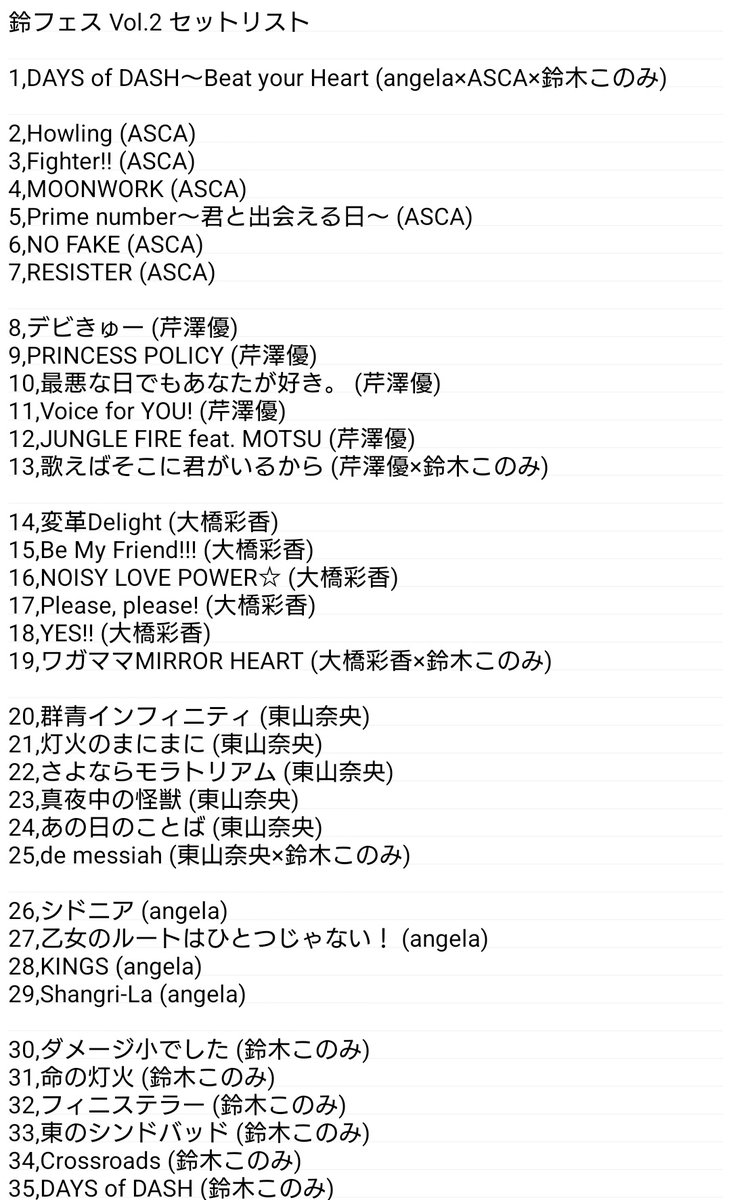 鈴フェス Vol.2 セットリスト

1,DAYS of DASH〜Beat your Heart (angela×ASCA×鈴木このみ)

2,Howling (ASCA)
3,Fighter!! (ASCA)
4,MOONWORK (ASCA)
5,Prime number〜君と出会える日〜 (ASCA)
6,NO FAKE (ASCA)
7,RESISTER (ASCA)

8,デビきゅー (芹澤優)
9,PRINCESS POLICY (芹澤優)
10,最悪な日でもあなたが好き。 (芹澤優)
11,Voice for YOU! (芹澤優)
12,JUNGLE FIRE feat. MOTSU (芹澤優)
13,歌えばそこに君がいるから (芹澤優×鈴木このみ)

14,変革Delight (大橋彩香)
15,Be My Friend!!! (大橋彩香)
16,NOISY LOVE POWER☆ (大橋彩香)
17,Please, please! (大橋彩香)
18,YES!! (大橋彩香)
19,ワガママMIRROR HEART (大橋彩香×鈴木このみ)

20,群青インフィニティ (東山奈央)
21,灯火のまにまに (東山奈央)
22,さよならモラトリアム (東山奈央)
23,真夜中の怪獣 (東山奈央)
24,あの日のことば (東山奈央)
25,de messiah (東山奈央×鈴木このみ)

26,シドニア (angela)
27,乙女のルートはひとつじゃない！ (angela)
28,KINGS (angela)
29,Shangri-La (angela)

30,ダメージ小でした (鈴木このみ)
31,命の灯火 (鈴木このみ)
32,フィニステラー (鈴木このみ)
33,東のシンドバッド (鈴木このみ)
34,Crossroads (鈴木このみ)
35,DAYS of DASH (鈴木このみ)